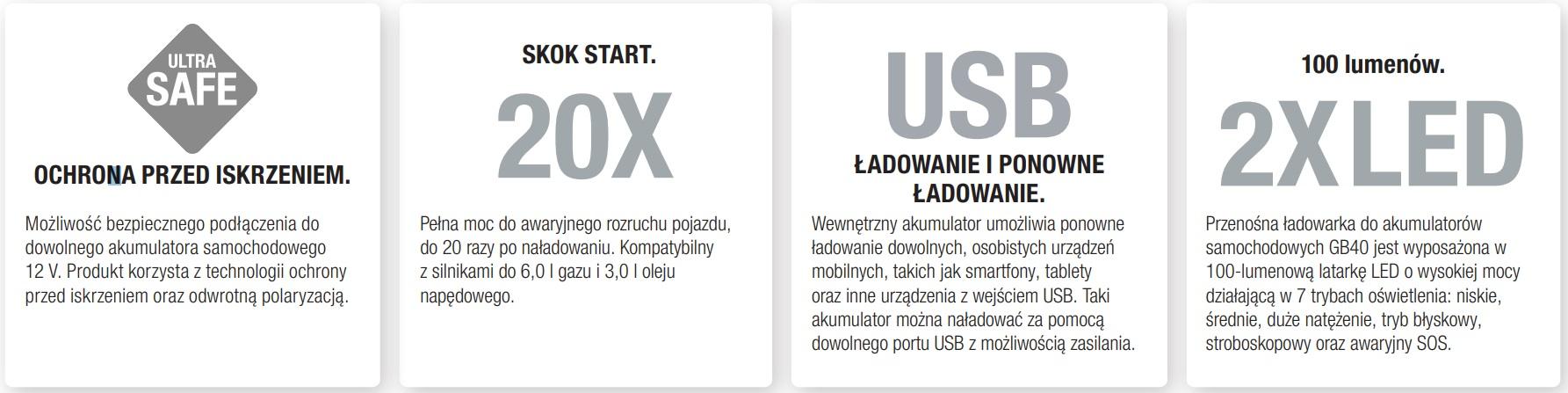 ULTRA
SAFE

OCHRONA PRZED ISKRZENIEM.

Możliwość bezpiecznego podłączenia do dowolnego akumulatora samochodowego 12 V. Produkt korzysta z technologii ochrony przed iskrzeniem oraz odwrotną polaryzacją.

SKOK START.

20X

Pełna moc do awaryjnego rozruchu pojazdu, do 20 razy po naładowaniu. Kompatybilny z silnikami do 6,0 l gazu i 3,0 l oleju napędowego.

USB

ŁADOWANIE I PONOWNE ŁADOWANIE.

Wewnętrzny akumulator umożliwia ponowne ładowanie dowolnych, osobistych urządzeń mobilnych, takich jak smartfony, tablety oraz inne urządzenia z wejściem USB. Taki akumulator można naładować za pomocą dowolnego portu USB z możliwością zasilania.

100 lumenów.

2X LED

Przenośna ładowarka do akumulatorów samochodowych GB40 jest wyposażona w 100-lumenową latarkę LED o wysokiej mocy działającą w 7 trybach oświetlenia: niskie, średnie, duże natężenie, tryb błyskowy, stroboskopowy oraz awaryjny SOS.